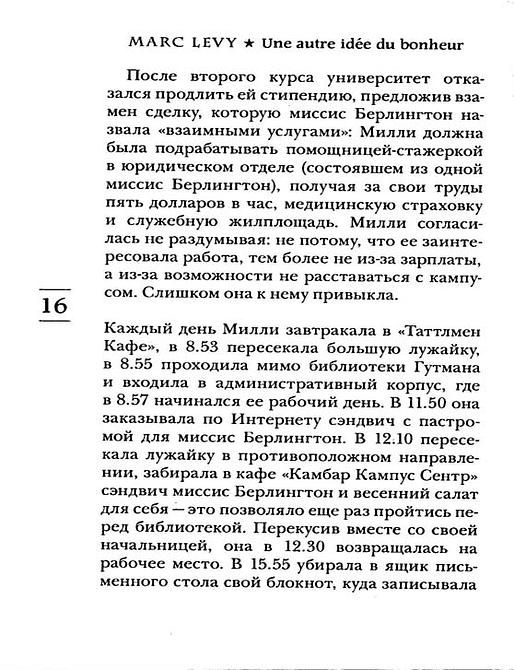 MARC LEVY ★ Une autre idée du bonheur

После второго курса университет отказался продлить ей стипендию, предложив взамен сделку, которую миссис Берлингтон назвала «взаимными услугами»: Милли должна была подрабатывать помощницей-стажеркой в юридическом отделе (состоявшем из одной миссис Берлингтон), получая за свои труды пять долларов в час, медицинскую страховку и служебную жилплощадь. Милли согласилась не раздумывая: не потому, что ее заинтересовала работа, тем более не из-за зарплаты, а из-за возможности не расставаться с кампусом. Слишком она к нему привыкла.

16

Каждый день Милли завтракала в «Таттлмен Кафе», в 8.53 пересекала большую лужайку, в 8.55 проходила мимо библиотеки Гутмана и входила в административный корпус, где в 8.57 начинался ее рабочий день. В 11.50 она заказывала по Интернету сэндвич с пастромой для миссис Берлингтон. В 12.10 пересекала лужайку в противоположном направлении, забирала в кафе «Камбар Кампус Сентр» сэндвич миссис Берлингтон и весенний салат для себя — это позволяло еще раз пройтись перед библиотекой. Перекусив вместе со своей начальницей, она в 12.30 возвращалась на рабочее место. В 15.55 убирала в ящик письменного стола свой блокнот, куда записывала